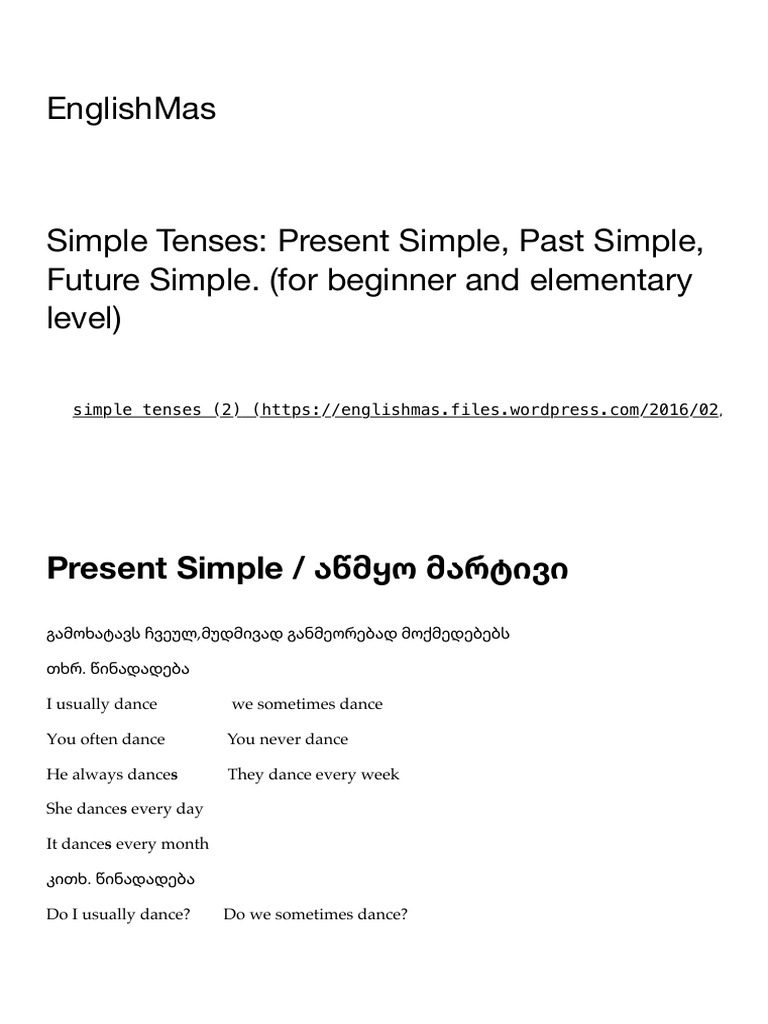 EnglishMas

Simple Tenses: Present Simple, Past Simple, Future Simple. (for beginner and elementary level)

simple tenses (2) (https://englishmas.files.wordpress.com/2016/02,

Present Simple / აწმყო მარტივი

გამოხატავს ჩვეულ,მუდმივად განმეორებად მოქმედებებს

თხრ. წინადადება

I usually dance we sometimes dance

You often dance You never dance

He always dances They dance every week

She dances every day

It dances every month

კითხ. წინადადება

Do I usually dance? Do we sometimes dance?